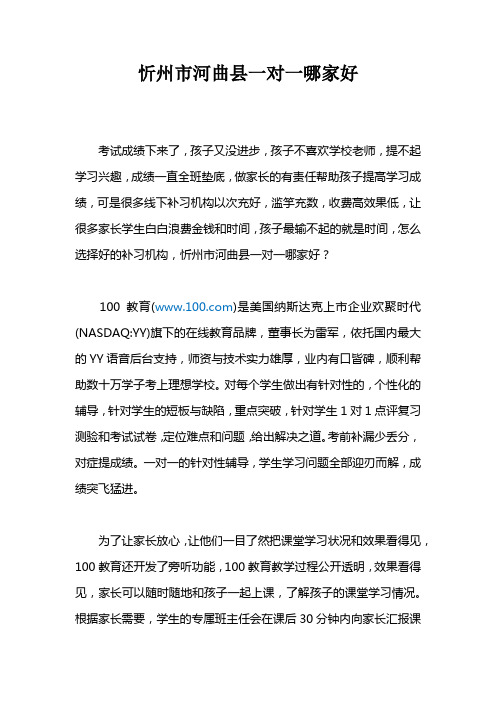 忻州市河曲县一对一哪家好

考试成绩下来了，孩子又没进步，孩子不喜欢学校老师，提不起学习兴趣，成绩一直全班垫底，做家长的有责任帮助孩子提高学习成绩，可是很多线下补习机构以次充好，滥竽充数，收费高效果低，让很多家长学生白白浪费金钱和时间，孩子最输不起的就是时间，怎么选择好的补习机构，忻州市河曲县一对一哪家好？

100 教育(www.100.com)是美国纳斯达克上市企业欢聚时代(NASDAQ:YY)旗下的在线教育品牌，董事长为雷军，依托国内最大的 YY 语音后台支持，师资与技术实力雄厚，业内有口皆碑，顺利帮助数十万学子考上理想学校。对每个学生做出有针对性的，个性化的辅导，针对学生的短板与缺陷，重点突破，针对学生 1 对 1 点评复习测验和考试试卷，定位难点和问题，给出解决之道。考前补漏少丢分，对症提成绩。一对一的针对性辅导，学生学习问题全部迎刃而解，成绩突飞猛进。

为了让家长放心，让他们一目了然把课堂学习状况和效果看得见，100 教育还开发了旁听功能，100 教育教学过程公开透明，效果看得见，家长可以随时随地和孩子一起上课，了解孩子的课堂学习情况。根据家长需要，学生的专属班主任会在课后 30 分钟内向家长汇报课